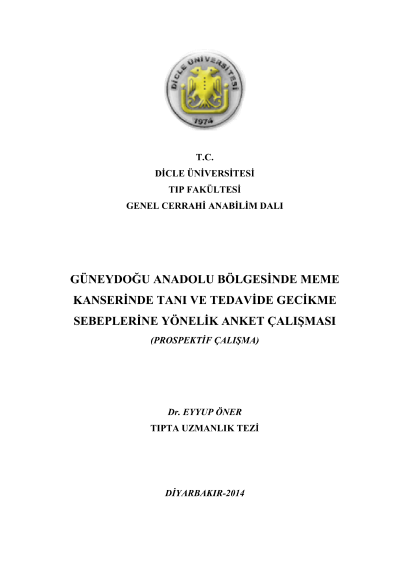 DİCLE ÜNİVERSİTESİ
1974

T.C.
DİCLE ÜNİVERSİTESİ
TIP FAKÜLTESİ
GENEL CERRAHİ ANABİLİM DALI

GÜNEYDOĞU ANADOLU BÖLGESİNDE MEME KANSERİNDE TANI VE TEDAVİDE GECİKME SEBEPLERİNE YÖNELİK ANKET ÇALIŞMASI
(PROSPEKTİF ÇALIŞMA)

Dr. EYYUP ÖNER
TIPTA UZMANLIK TEZİ

DİYARBAKIR-2014